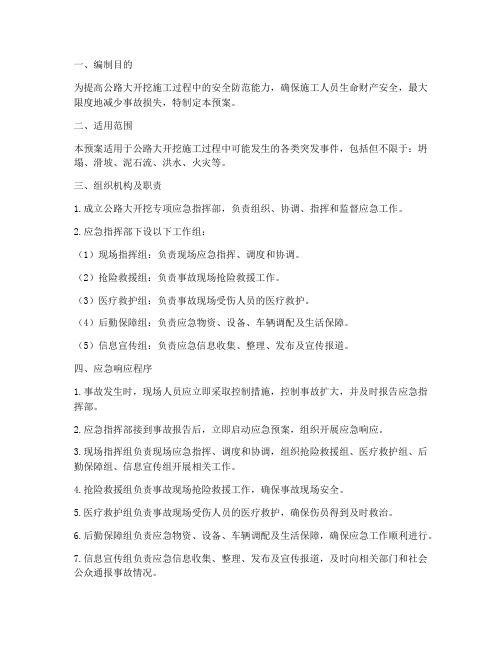 一、编制目的

为提高公路大开挖施工过程中的安全防范能力，确保施工人员生命财产安全，最大限度地减少事故损失，特制定本预案。

二、适用范围

本预案适用于公路大开挖施工过程中可能发生的各类突发事件，包括但不限于：坍塌、滑坡、泥石流、洪水、火灾等。

三、组织机构及职责

1. 成立公路大开挖专项应急指挥部，负责组织、协调、指挥和监督应急工作。

2. 应急指挥部下设以下工作组：

（1）现场指挥组：负责现场应急指挥、调度和协调。

（2）抢险救援组：负责事故现场抢险救援工作。

（3）医疗救护组：负责事故现场受伤人员的医疗救护。

（4）后勤保障组：负责应急物资、设备、车辆调配及生活保障。

（5）信息宣传组：负责应急信息收集、整理、发布及宣传报道。

四、应急响应程序

1. 事故发生时，现场人员应立即采取控制措施，控制事故扩大，并及时报告应急指挥部。

2. 应急指挥部接到事故报告后，立即启动应急预案，组织开展应急响应。

3. 现场指挥组负责现场应急指挥、调度和协调，组织抢险救援组、医疗救护组、后勤保障组、信息宣传组开展相关工作。

4. 抢险救援组负责事故现场抢险救援工作，确保事故现场安全。

5. 医疗救护组负责事故现场受伤人员的医疗救护，确保伤员得到及时救治。

6. 后勤保障组负责应急物资、设备、车辆调配及生活保障，确保应急工作顺利进行。

7. 信息宣传组负责应急信息收集、整理、发布及宣传报道，及时向相关部门和社会公众通报事故情况。